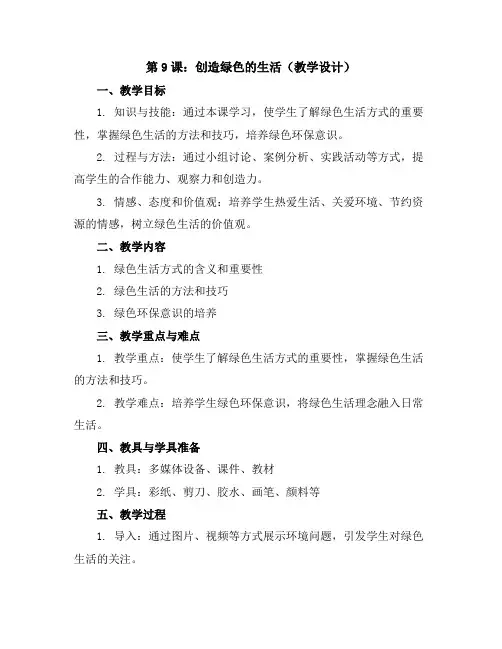 第 9 课：创造绿色的生活（教学设计）

一、教学目标

1. 知识与技能：通过本课学习，使学生了解绿色生活方式的重要性，掌握绿色生活的方法和技巧，培养绿色环保意识。

2. 过程与方法：通过小组讨论、案例分析、实践活动等方式，提高学生的合作能力、观察力和创造力。

3. 情感、态度和价值观：培养学生热爱生活、关爱环境、节约资源的情感，树立绿色生活的价值观。

二、教学内容

1. 绿色生活方式的含义和重要性

2. 绿色生活的方法和技巧

3. 绿色环保意识的培养

三、教学重点与难点

1. 教学重点：使学生了解绿色生活方式的重要性，掌握绿色生活的方法和技巧。

2. 教学难点：培养学生绿色环保意识，将绿色生活理念融入日常生活。

四、教具与学具准备

1. 教具：多媒体设备、课件、教材

2. 学具：彩纸、剪刀、胶水、画笔、颜料等

五、教学过程

1. 导入：通过图片、视频等方式展示环境问题，引发学生对绿色生活的关注。